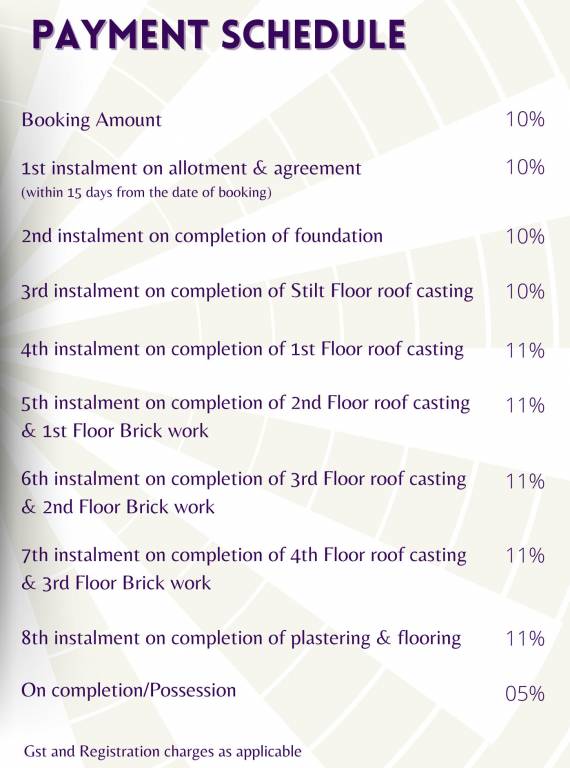 PAYMENT SCHEDULE

Booking Amount 10%

1st instalment on allotment & agreement 10%
(within 15 days from the date of booking)

2nd instalment on completion of foundation 10%

3rd instalment on completion of Stilt Floor roof casting 10%

4th instalment on completion of 1st Floor roof casting 11%

5th instalment on completion of 2nd Floor roof casting & 1st Floor Brick work 11%

6th instalment on completion of 3rd Floor roof casting & 2nd Floor Brick work 11%

7th instalment on completion of 4th Floor roof casting & 3rd Floor Brick work 11%

8th instalment on completion of plastering & flooring 11%

On completion/Possession 05%

Gst and Registration charges as applicable